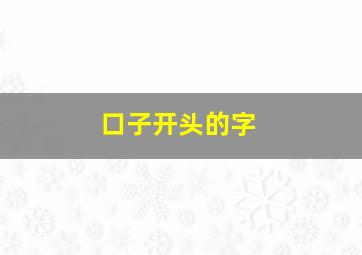 口子开头的字